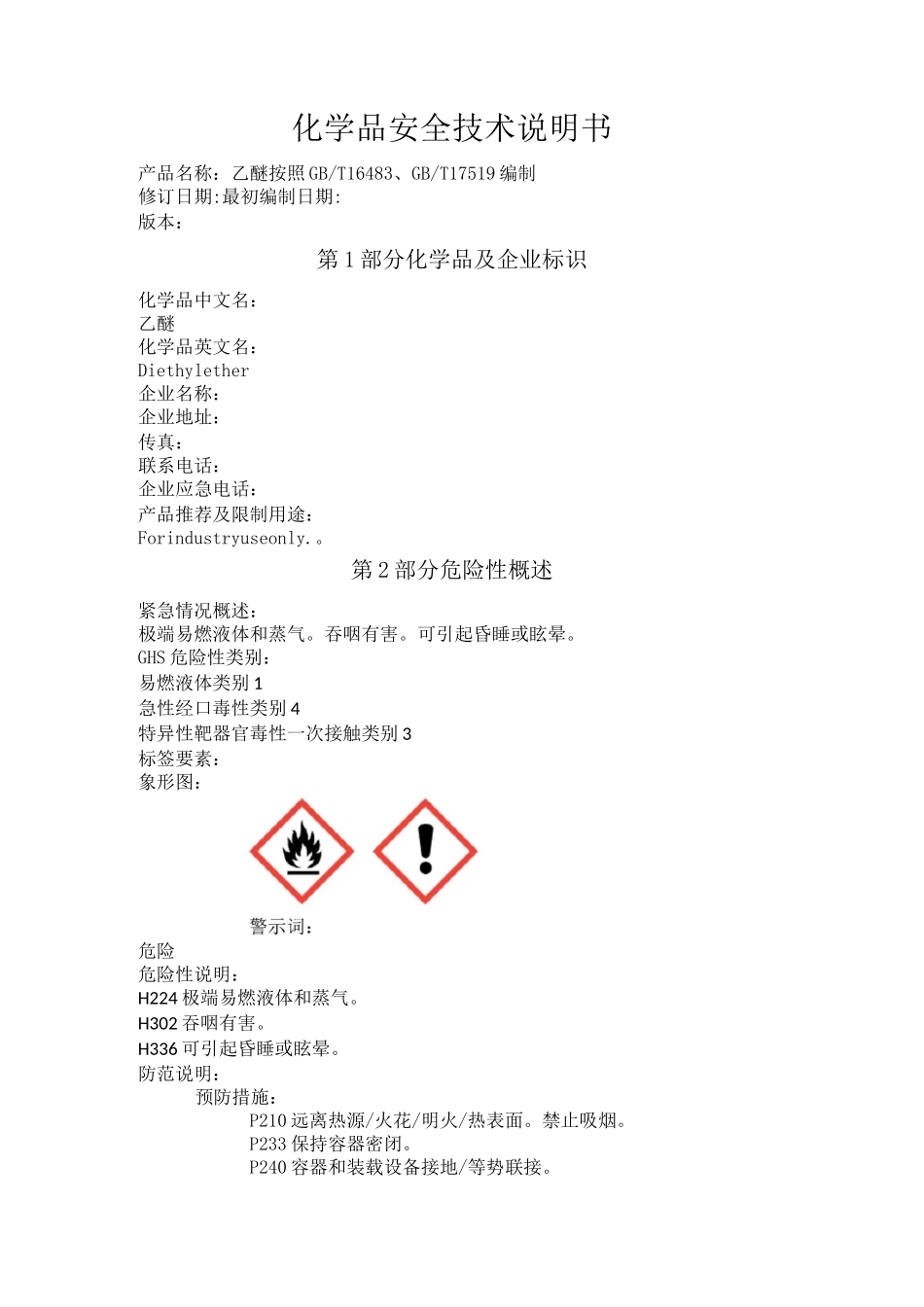 化学品安全技术说明书

产品名称：乙醚按照GB/T16483、GB/T17519编制
修订日期:最初编制日期:
版本：

第1部分化学品及企业标识

化学品中文名：
乙醚
化学品英文名：
Diethylether
企业名称：
企业地址：
传真：
联系电话：
企业应急电话：
产品推荐及限制用途：
Forindustryuseonly.。

第2部分危险性概述

紧急情况概述：
极端易燃液体和蒸气。吞咽有害。可引起昏睡或眩晕。
GHS危险性类别：
易燃液体类别1
急性经口毒性类别4
特异性靶器官毒性一次接触类别3
标签要素：
象形图：

警示词：
危险
危险性说明：
H224极端易燃液体和蒸气。
H302吞咽有害。
H336可引起昏睡或眩晕。
防范说明：
预防措施：
P210远离热源/火花/明火/热表面。禁止吸烟。
P233保持容器密闭。
P240容器和装载设备接地/等势联接。